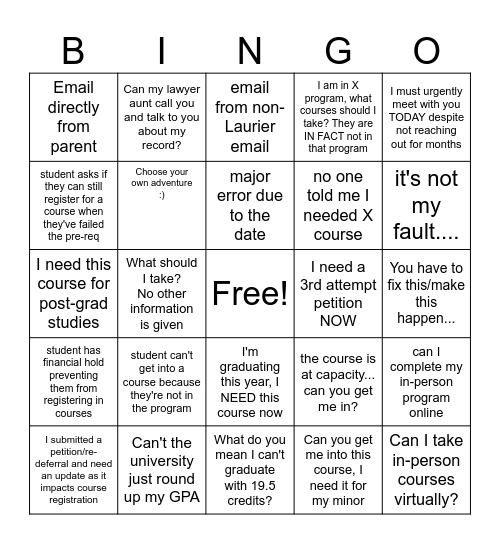 | B | I | N | G | O |
|---|---|---|---|---|
| Email directly from parent | Can my lawyer aunt call you and talk to you about my record? | email from non-Laurier email | I am in X program, what courses should I take? They are IN FACT not in that program | I must urgently meet with you TODAY despite not reaching out for months |
| student asks if they can still register for a course when they've failed the pre-req | Choose your own adventure :) | major error due to the date | no one told me I needed X course | it's not my fault.... |
| I need this course for post-grad studies | What should I take? No other information is given | Free! | I need a 3rd attempt petition NOW | You have to fix this/make this happen... |
| student has financial hold preventing them from registering in courses | student can't get into a course because they're not in the program | I'm graduating this year, I NEED this course now | the course is at capacity... can you get me in? | can I complete my in-person program online |
| I submitted a petition/re-deferral and need an update as it impacts course registration | Can't the university just round up my GPA | What do you mean I can't graduate with 19.5 credits? | Can you get me into this course, I need it for my minor | Can I take in-person courses virtually? |